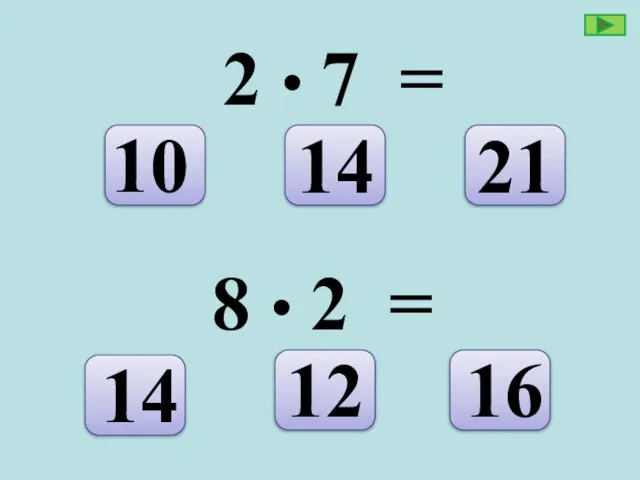 $2 \cdot 7 =$

10 14 21

$8 \cdot 2 =$

14 12 16